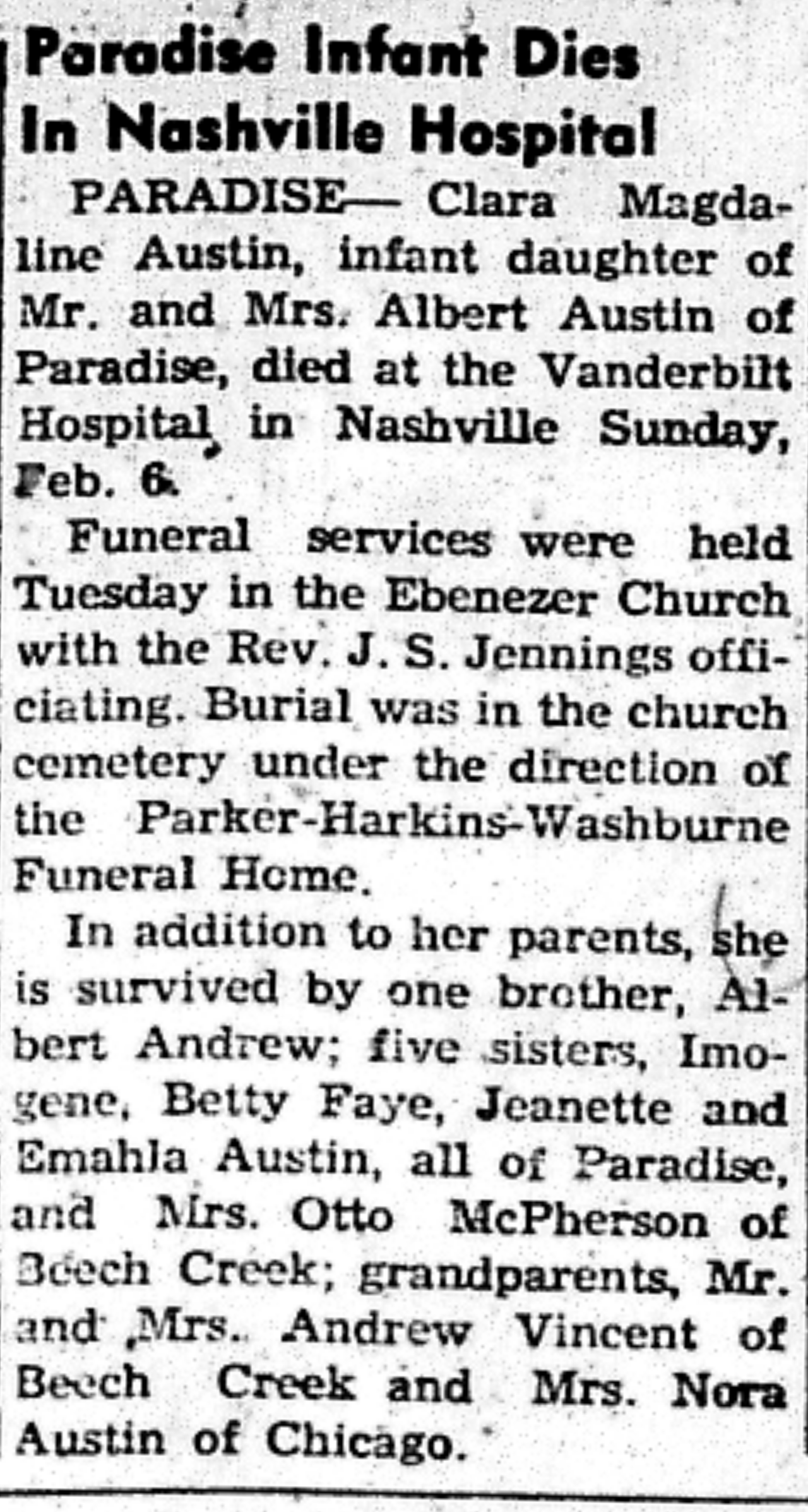 Paradise Infant Dies In Nashville Hospital

PARADISE— Clara Magdaline Austin, infant daughter of Mr. and Mrs. Albert Austin of Paradise, died at the Vanderbilt Hospital in Nashville Sunday, Feb. 6.

Funeral services were held Tuesday in the Ebenezer Church with the Rev. J. S. Jennings officiating. Burial was in the church cemetery under the direction of the Parker-Harkins-Washburne Funeral Home.

In addition to her parents, she is survived by one brother, Albert Andrew; five sisters, Imogene, Betty Faye, Jeanette and Emahla Austin, all of Paradise, and Mrs. Otto McPherson of Beech Creek; grandparents, Mr. and Mrs. Andrew Vincent of Beech Creek and Mrs. Nora Austin of Chicago.